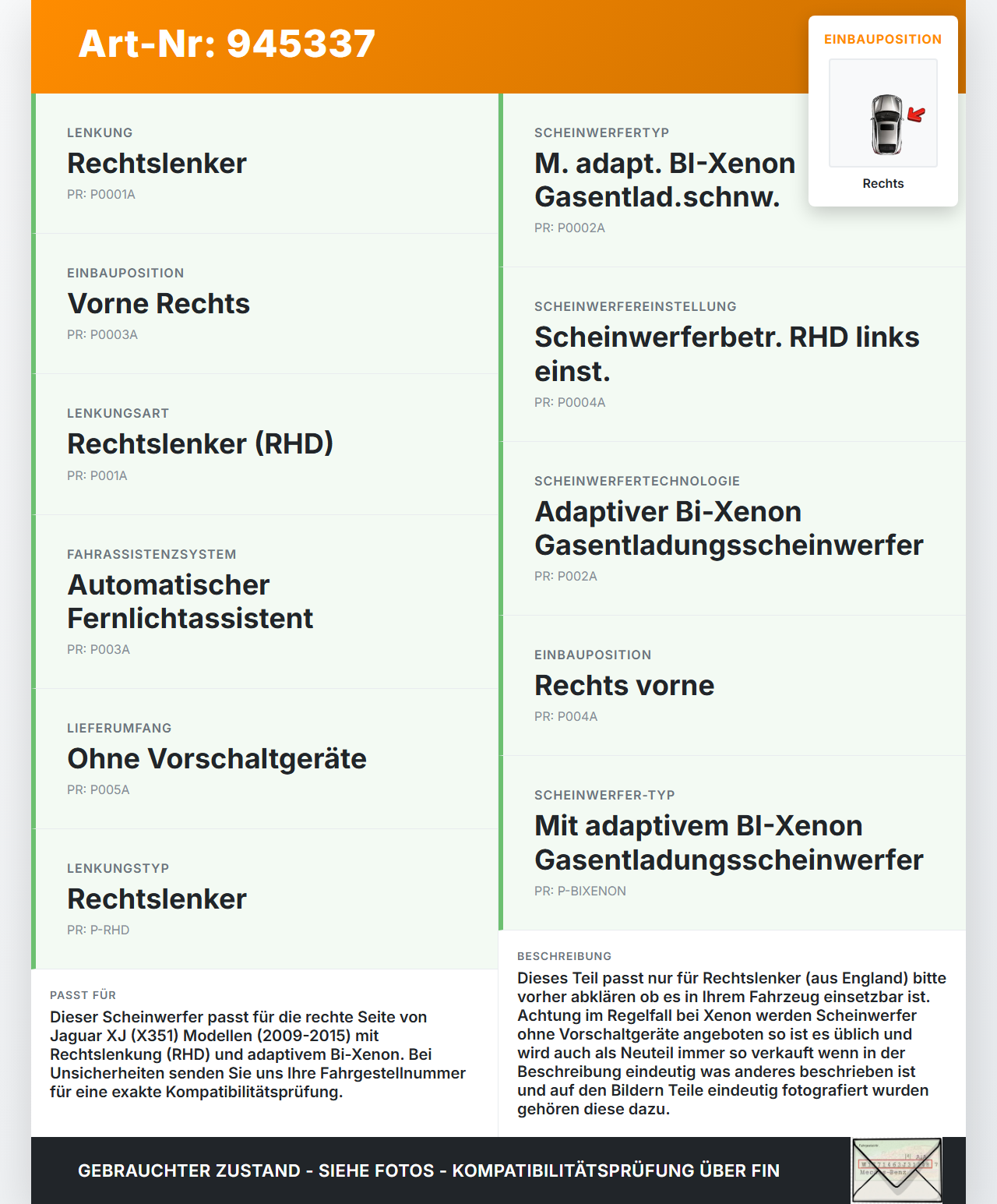 Art-Nr: 945337

EINBAUPOSITION

Rechts

LENKUNG
Rechtslenker
PR: P0001A

EINBAUPOSITION
Vorne Rechts
PR: P0003A

LENKUNGSART
Rechtslenker (RHD)
PR: P001A

FAHRASSISTENZSYSTEM
Automatischer Fernlichtassistent
PR: P003A

LIEFERUMFANG
Ohne Vorschaltgeräte
PR: P005A

LENKUNGSTYP
Rechtslenker
PR: P-RHD

PASST FÜR
Dieser Scheinwerfer passt für die rechte Seite von Jaguar XJ (X351) Modellen (2009-2015) mit Rechtslenkung (RHD) und adaptivem Bi-Xenon. Bei Unsicherheiten senden Sie uns Ihre Fahrgestellnummer für eine exakte Kompatibilitätsprüfung.

SCHEINWERFERTYP
M. adapt. BI-Xenon Gasentlad.schnw.
PR: P0002A

SCHEINWERFEREINSTELLUNG
Scheinwerferbetr. RHD links einst.
PR: P0004A

SCHEINWERFERTECHNOLOGIE
Adaptiver Bi-Xenon Gasentladungsscheinwerfer
PR: P002A

EINBAUPOSITION
Rechts vorne
PR: P004A

SCHEINWERFER-TYP
Mit adaptivem BI-Xenon Gasentladungsscheinwerfer
PR: P-BIXENON

BESCHREIBUNG
Dieses Teil passt nur für Rechtslenker (aus England) bitte vorher abklären ob es in Ihrem Fahrzeug einsetzbar ist. Achtung im Regelfall bei Xenon werden Scheinwerfer ohne Vorschaltgeräte angeboten so ist es üblich und wird auch als Neuteil immer so verkauft wenn in der Beschreibung eindeutig was anderes beschrieben ist und auf den Bildern Teile eindeutig fotografiert wurden gehören diese dazu.

GEBRAUCHTER ZUSTAND - SIEHE FOTOS - KOMPATIBILITÄTSPRÜFUNG ÜBER FIN